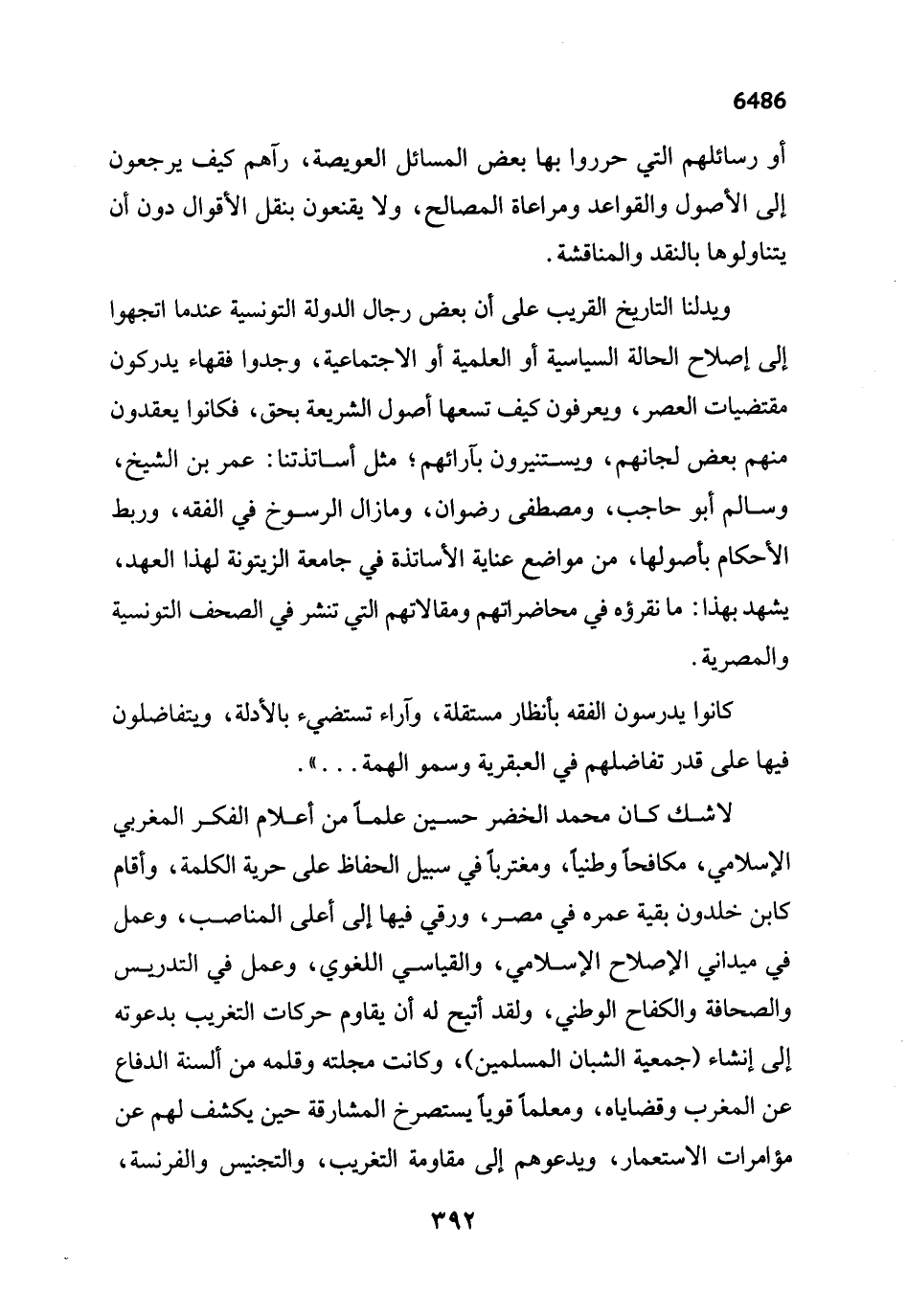 6486

أو رسائلهم التي حرروا بها بعض المسائل العويصة، رآهم كيف يرجعون إلى الأصول والقواعد ومراعاة المصالح، ولا يقنعون بنقل الأقوال دون أن يتناولوها بالنقد والمناقشة.

ويدلنا التاريخ القريب على أن بعض رجال الدولة التونسية عندما اتجهوا إلى إصلاح الحالة السياسية أو العلمية أو الاجتماعية، وجدوا فقهاء يدركون مقتضيات العصر، ويعرفون كيف تسعها أصول الشريعة بحق، فكانوا يعقدون منهم بعض لجانهم، ويستنيرون بآرائهم؛ مثل أساتذتنا: عمر بن الشيخ، وسالم أبو حاجب، ومصطفى رضوان، ومازال الرسوخ في الفقه، وربط الأحكام بأصولها، من مواضع عناية الأساتذة في جامعة الزيتونة لهذا العهد، يشهد بهذا: ما نقرؤه في محاضراتهم ومقالاتهم التي تنشر في الصحف التونسية والمصرية.

كانوا يدرسون الفقه بأنظار مستقلة، وآراء تستضيء بالأدلة، ويتفاضلون فيها على قدر تفاضلهم في العبقرية وسمو الهمة...».

لاشك كان محمد الخضر حسين علماً من أعلام الفكر المغربي الإسلامي، مكافحاً وطنياً، ومغترباً في سبيل الحفاظ على حرية الكلمة، وأقام كابن خلدون بقية عمره في مصر، ورقي فيها إلى أعلى المناصب، وعمل في ميداني الإصلاح الإسلامي، والقياسي اللغوي، وعمل في التدريس والصحافة والكفاح الوطني، ولقد أتيح له أن يقاوم حركات التغريب بدعوته إلى إنشاء (جمعية الشبان المسلمين)، وكانت مجلته وقلمه من ألسنة الدفاع عن المغرب وقضاياه، ومعلماً قوياً يستصرخ المشارقة حين يكشف لهم عن مؤامرات الاستعمار، ويدعوهم إلى مقاومة التغريب، والتجنيس والفرنسة،

٣٩٢